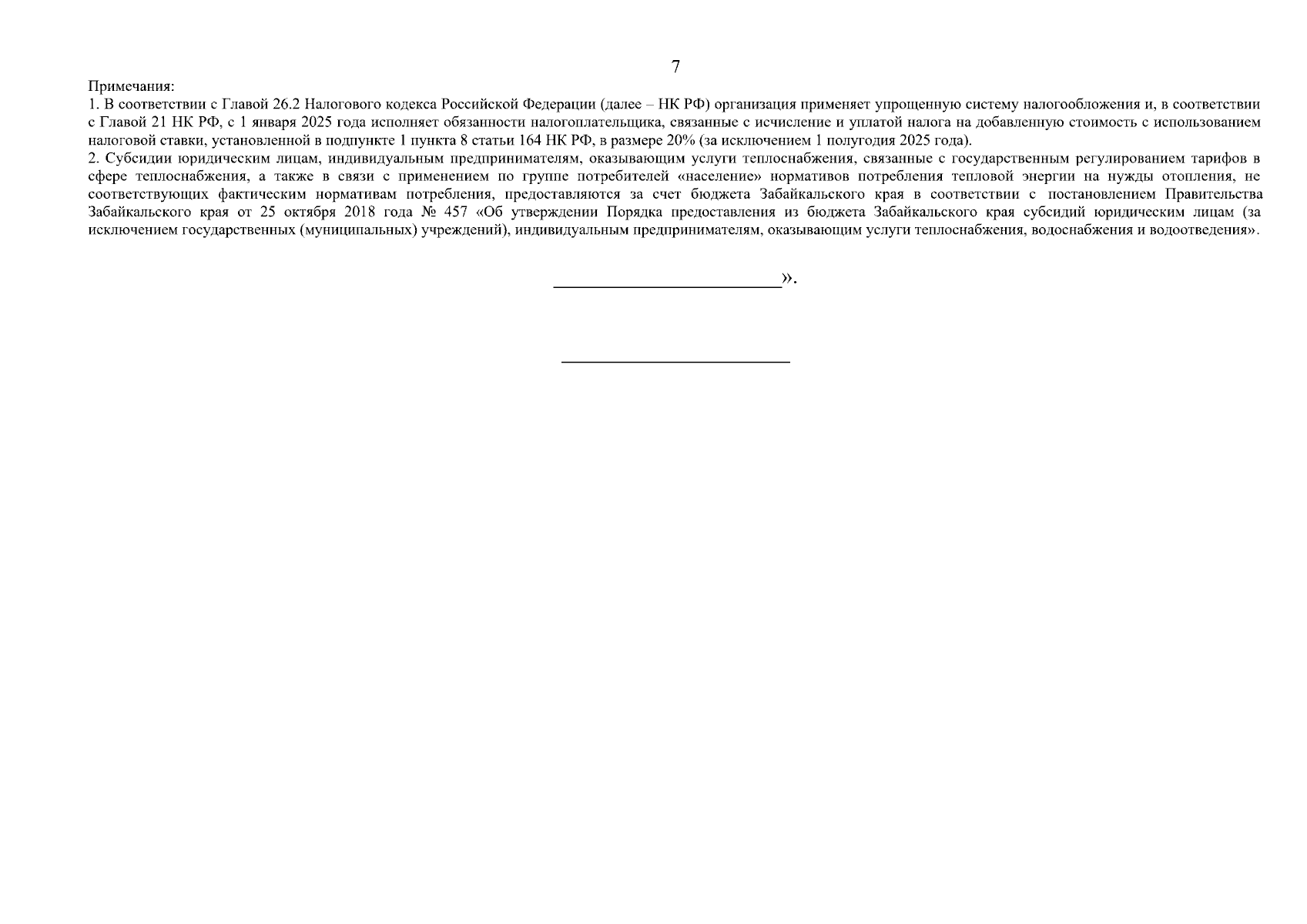 7

Примечания:
1. В соответствии с Главой 26.2 Налогового кодекса Российской Федерации (далее – НК РФ) организация применяет упрощенную систему налогообложения и, в соответствии с Главой 21 НК РФ, с 1 января 2025 года исполняет обязанности налогоплательщика, связанные с исчисление и уплатой налога на добавленную стоимость с использованием налоговой ставки, установленной в подпункте 1 пункта 8 статьи 164 НК РФ, в размере 20% (за исключением 1 полугодия 2025 года).
2. Субсидии юридическим лицам, индивидуальным предпринимателям, оказывающим услуги теплоснабжения, связанные с государственным регулированием тарифов в сфере теплоснабжения, а также в связи с применением по группе потребителей «население» нормативов потребления тепловой энергии на нужды отопления, не соответствующих фактическим нормативам потребления, предоставляются за счет бюджета Забайкальского края в соответствии с постановлением Правительства Забайкальского края от 25 октября 2018 года № 457 «Об утверждении Порядка предоставления из бюджета Забайкальского края субсидий юридическим лицам (за исключением государственных (муниципальных) учреждений), индивидуальным предпринимателям, оказывающим услуги теплоснабжения, водоснабжения и водоотведения».

».